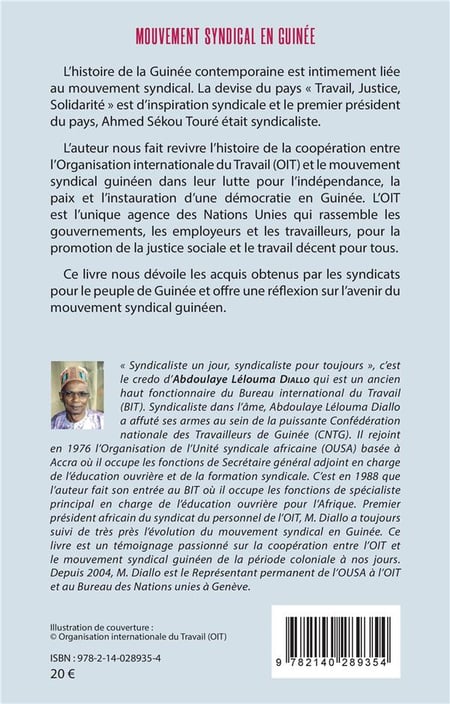 MOUVEMENT SYNDICAL EN GUINÉE

L'histoire de la Guinée contemporaine est intimement liée au mouvement syndical. La devise du pays « Travail, Justice, Solidarité » est d'inspiration syndicale et le premier président du pays, Ahmed Sékou Touré était syndicaliste.

L'auteur nous fait revivre l'histoire de la coopération entre l'Organisation internationale du Travail (OIT) et le mouvement syndical guinéen dans leur lutte pour l'indépendance, la paix et l'instauration d'une démocratie en Guinée. L'OIT est l'unique agence des Nations Unies qui rassemble les gouvernements, les employeurs et les travailleurs, pour la promotion de la justice sociale et le travail décent pour tous.

Ce livre nous dévoile les acquis obtenus par les syndicats pour le peuple de Guinée et offre une réflexion sur l'avenir du mouvement syndical guinéen.

« Syndicaliste un jour, syndicaliste pour toujours », c'est le credo d'Abdoulaye Lélouma Diallo qui est un ancien haut fonctionnaire du Bureau international du Travail (BIT). Syndicaliste dans l'âme, Abdoulaye Lélouma Diallo a affuté ses armes au sein de la puissante Confédération nationale des Travailleurs de Guinée (CNTG). Il rejoint en 1976 l'Organisation de l'Unité syndicale africaine (OUSA) basée à Accra où il occupe les fonctions de Secrétaire général adjoint en charge de l'éducation ouvrière et de la formation syndicale. C'est en 1988 que l'auteur fait son entrée au BIT où il occupe les fonctions de spécialiste principal en charge de l'éducation ouvrière pour l'Afrique. Premier président africain du syndicat du personnel de l'OIT, M. Diallo a toujours suivi de très près l'évolution du mouvement syndical en Guinée. Ce livre est un témoignage passionné sur la coopération entre l'OIT et le mouvement syndical guinéen de la période coloniale à nos jours. Depuis 2004, M. Diallo est le Représentant permanent de l'OUSA à l'OIT et au Bureau des Nations unies à Genève.

Illustration de couverture :
© Organisation internationale du Travail (OIT)

ISBN : 978-2-14-028935-4
20 €

9 782140 289354